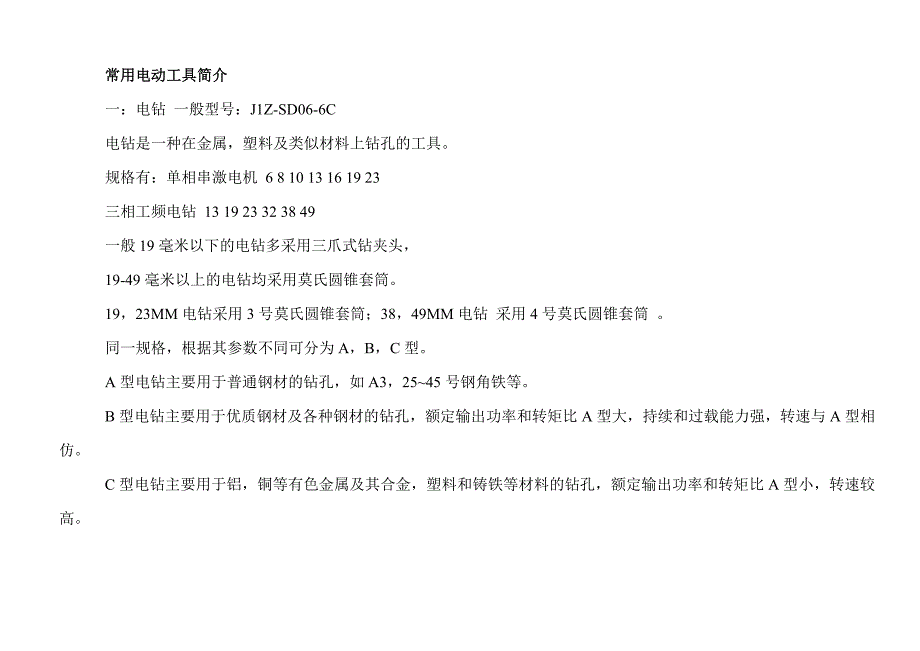 常用电动工具简介

一：电钻 一般型号：J1Z-SD06-6C

电钻是一种在金属，塑料及类似材料上钻孔的工具。

规格有：单相串激电机 6 8 10 13 16 19 23

三相工频电钻 13 19 23 32 38 49

一般19毫米以下的电钻多采用三爪式钻夹头，

19-49毫米以上的电钻均采用莫氏圆锥套筒。

19，23MM电钻采用3号莫氏圆锥套筒；38，49MM电钻 采用4号莫氏圆锥套筒 。

同一规格，根据其参数不同可分为A，B，C型。

A型电钻主要用于普通钢材的钻孔，如A3，25~45号钢角铁等。

B型电钻主要用于优质钢材及各种钢材的钻孔，额定输出功率和转矩比A型大，持续和过载能力强，转速与A型相仿。

C型电钻主要用于铝，铜等有色金属及其合金，塑料和铸铁等材料的钻孔，额定输出功率和转矩比A型小，转速较高。